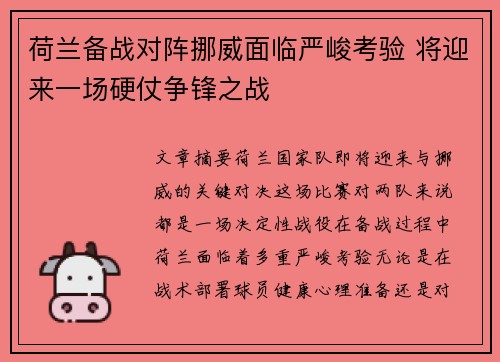 荷兰备战对阵挪威面临严峻考验 将迎来一场硬仗争锋之战

文章摘要荷兰国家队即将迎来与挪威的关键对决这场比赛对两队来说都是一场决定性战役在备战过程中荷兰面临着多重严峻考验无论是在战术部署球员健康心理准备还是对